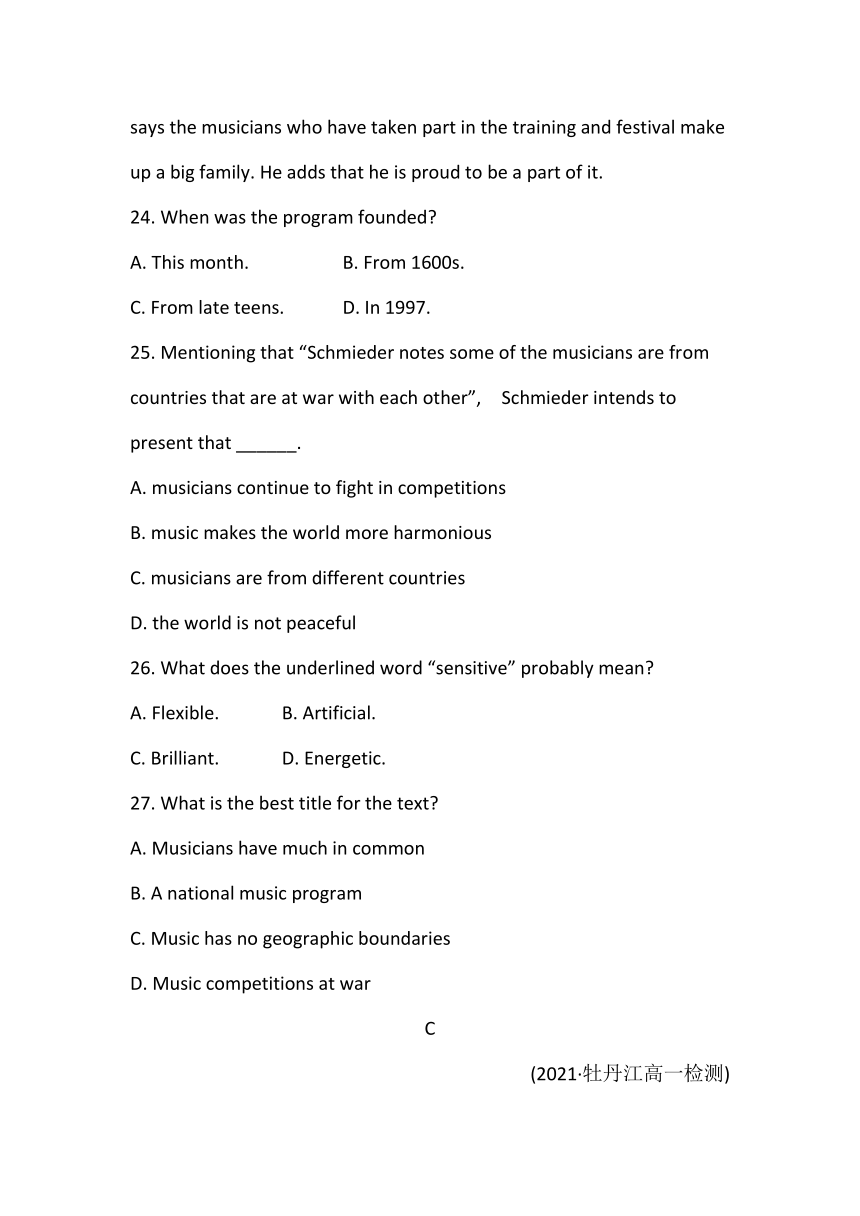 says the musicians who have taken part in the training and festival make up a big family. He adds that he is proud to be a part of it.

24. When was the program founded?

A. This month.  B. From 1600s.

C. From late teens.  D. In 1997.

25. Mentioning that “Schmieder notes some of the musicians are from countries that are at war with each other”, Schmieder intends to present that ______.

A. musicians continue to fight in competitions

B. music makes the world more harmonious

C. musicians are from different countries

D. the world is not peaceful

26. What does the underlined word “sensitive” probably mean?

A. Flexible.  B. Artificial.

C. Brilliant.  D. Energetic.

27. What is the best title for the text?

A. Musicians have much in common

B. A national music program

C. Music has no geographic boundaries

D. Music competitions at war

C

(2021·牡丹江高一检测)